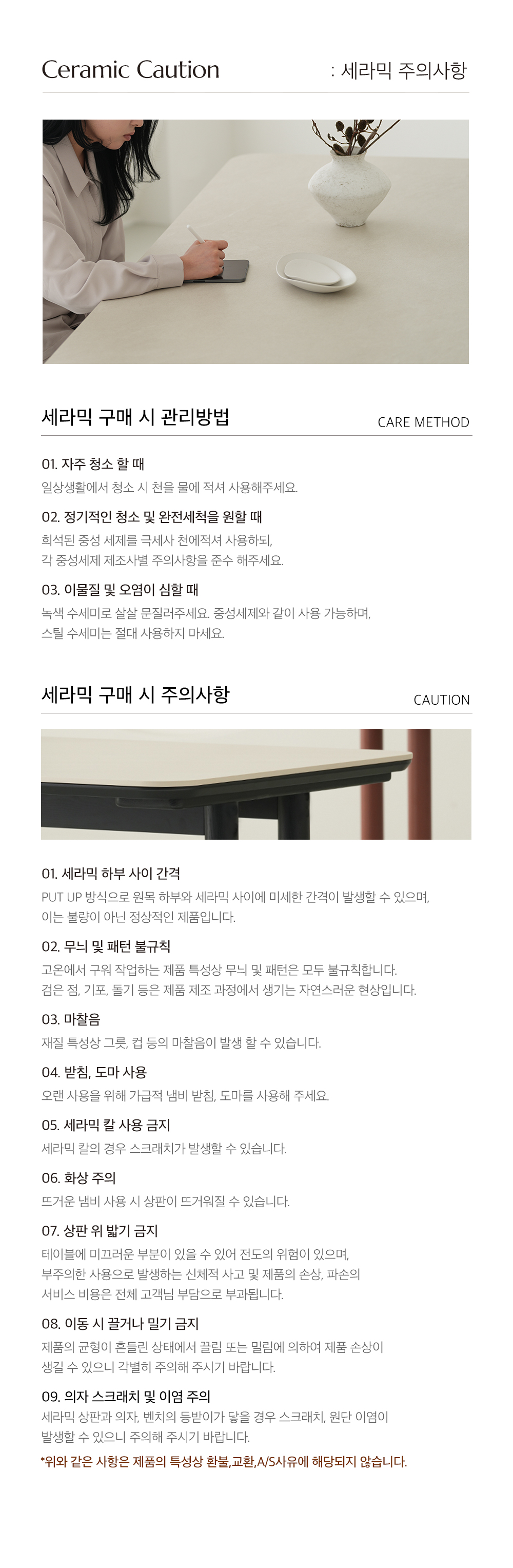 Ceramic Caution : 세라믹 주의사항

세라믹 구매 시 관리방법 CARE METHOD

01. 자주 청소 할 때

일상생활에서 청소 시 천을 물에 적셔 사용해주세요.

02. 정기적인 청소 및 완전세척을 원할 때

희석된 중성 세제를 극세사 천에적셔 사용하되, 각 중성세제 제조사별 주의사항을 준수 해주세요.

03. 이물질 및 오염이 심할 때

녹색 수세미로 살살 문질러주세요. 중성세제와 같이 사용 가능하며, 스틸 수세미는 절대 사용하지 마세요.

세라믹 구매 시 주의사항 CAUTION

01. 세라믹 하부 사이 간격

PUT UP 방식으로 원목 하부와 세라믹 사이에 미세한 간격이 발생할 수 있으며, 이는 불량이 아닌 정상적인 제품입니다.

02. 무늬 및 패턴 불규칙

고온에서 구워 작업하는 제품 특성상 무늬 및 패턴은 모두 불규칙합니다. 검은 점, 기포, 돌기 등은 제품 제조 과정에서 생기는 자연스러운 현상입니다.

03. 마찰음

재질 특성상 그릇, 컵 등의 마찰음이 발생 할 수 있습니다.

04. 받침, 도마 사용

오랜 사용을 위해 가급적 냄비 받침, 도마를 사용해 주세요.

05. 세라믹 칼 사용 금지

세라믹 칼의 경우 스크래치가 발생할 수 있습니다.

06. 화상 주의

뜨거운 냄비 사용 시 상판이 뜨거워질 수 있습니다.

07. 상판 위 밟기 금지

테이블에 미끄러운 부분이 있을 수 있어 전도의 위험이 있으며, 부주의한 사용으로 발생하는 신체적 사고 및 제품의 손상, 파손의 서비스 비용은 전체 고객님 부담으로 부과됩니다.

08. 이동 시 끌거나 밀기 금지

제품의 균형이 흔들린 상태에서 끌림 또는 밀림에 의하여 제품 손상이 생길 수 있으니 각별히 주의해 주시기 바랍니다.

09. 의자 스크래치 및 이염 주의

세라믹 상판과 의자, 벤치의 등받이가 닿을 경우 스크래치, 원단 이염이 발생할 수 있으니 주의해 주시기 바랍니다.

*위와 같은 사항은 제품의 특성상 환불,교환,A/S사유에 해당되지 않습니다.